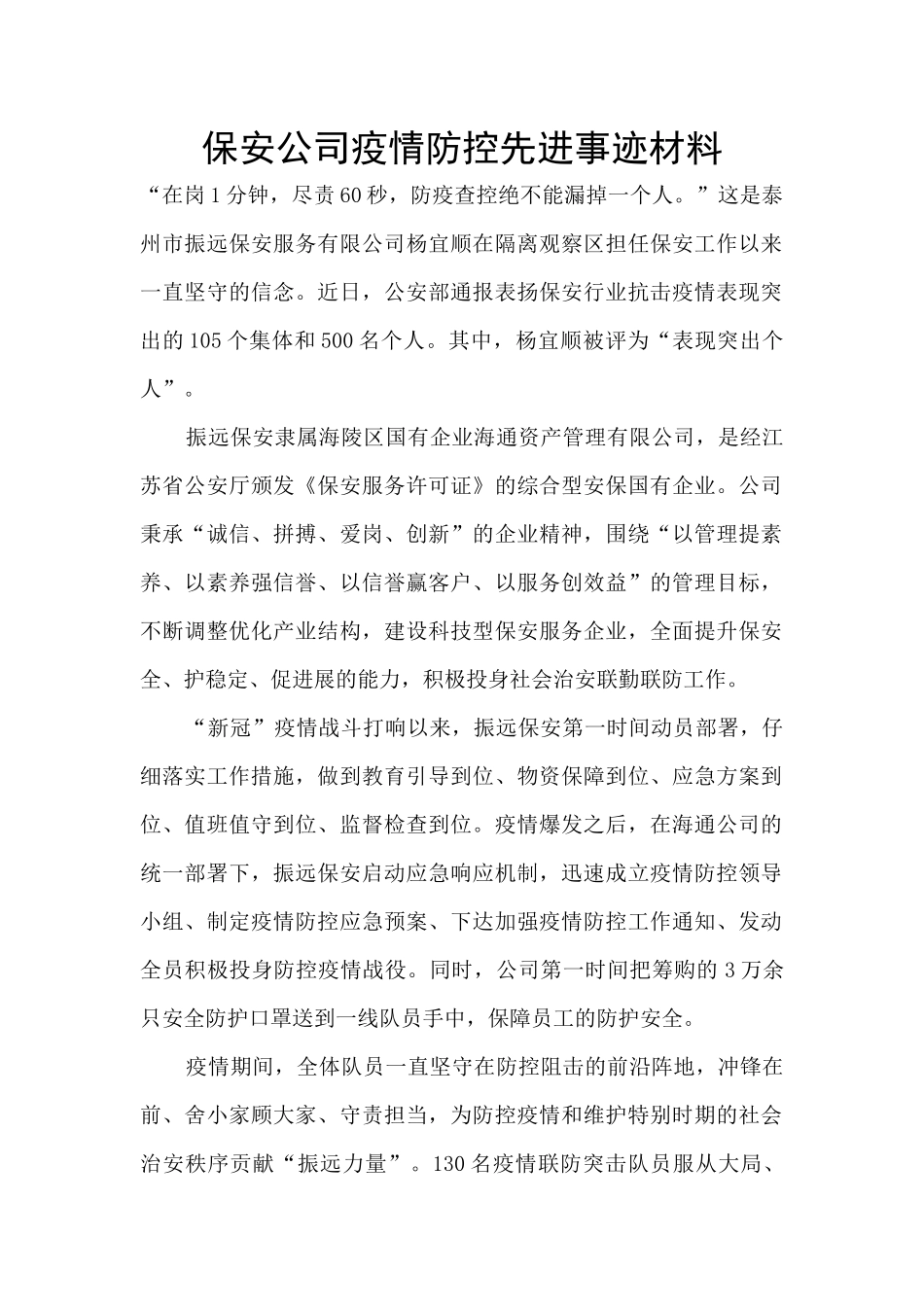 保安公司疫情防控先进事迹材料

“在岗1分钟，尽责60秒，防疫查控绝不能漏掉一个人。”这是泰州市振远保安服务有限公司杨宜顺在隔离观察区担任保安工作以来一直坚守的信念。近日，公安部通报表扬保安行业抗击疫情表现突出的105个集体和500名个人。其中，杨宜顺被评为“表现突出个人”。

振远保安隶属海陵区国有企业海通资产管理有限公司，是经江苏省公安厅颁发《保安服务许可证》的综合型安保国有企业。公司秉承“诚信、拼搏、爱岗、创新”的企业精神，围绕“以管理提素养、以素养强信誉、以信誉赢客户、以服务创效益”的管理目标，不断调整优化产业结构，建设科技型保安服务企业，全面提升保安全、护稳定、促进展的能力，积极投身社会治安联勤联防工作。

“新冠”疫情战斗打响以来，振远保安第一时间动员部署，仔细落实工作措施，做到教育引导到位、物资保障到位、应急方案到位、值班值守到位、监督检查到位。疫情爆发之后，在海通公司的统一部署下，振远保安启动应急响应机制，迅速成立疫情防控领导小组、制定疫情防控应急预案、下达加强疫情防控工作通知、发动全员积极投身防控疫情战役。同时，公司第一时间把筹购的3万余只安全防护口罩送到一线队员手中，保障员工的防护安全。

疫情期间，全体队员一直坚守在防控阻击的前沿阵地，冲锋在前、舍小家顾大家、守责担当，为防控疫情和维护特别时期的社会治安秩序贡献“振远力量”。130名疫情联防突击队员服从大局、